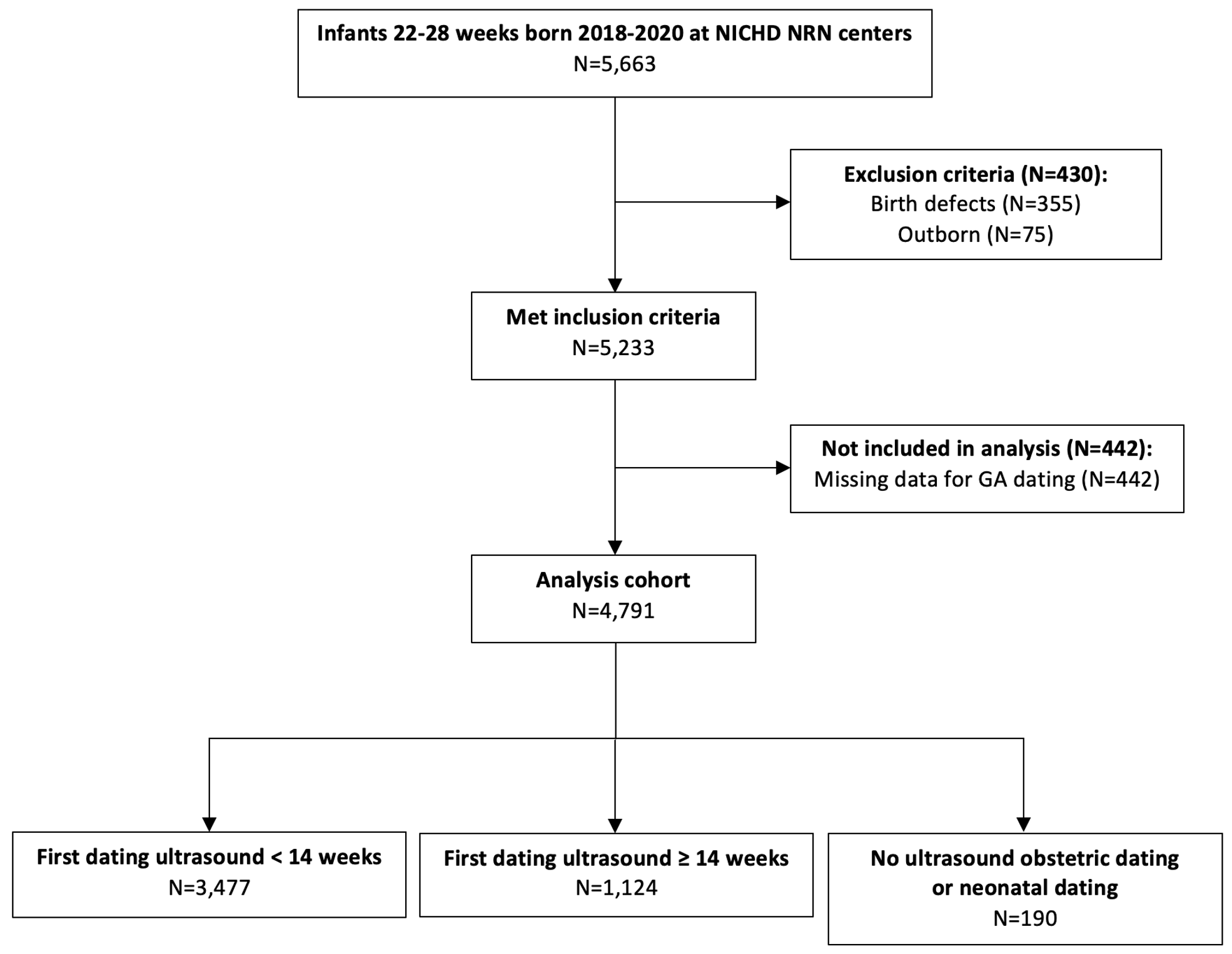 Infants 22-28 weeks born 2018-2020 at NICHD NRN centers
N=5,663

Exclusion criteria (N=430):
Birth defects (N=355)
Outborn (N=75)

Met inclusion criteria
N=5,233

Not included in analysis (N=442):
Missing data for GA dating (N=442)

Analysis cohort
N=4,791

First dating ultrasound < 14 weeks
N=3,477

First dating ultrasound ≥ 14 weeks
N=1,124

No ultrasound obstetric dating or neonatal dating
N=190